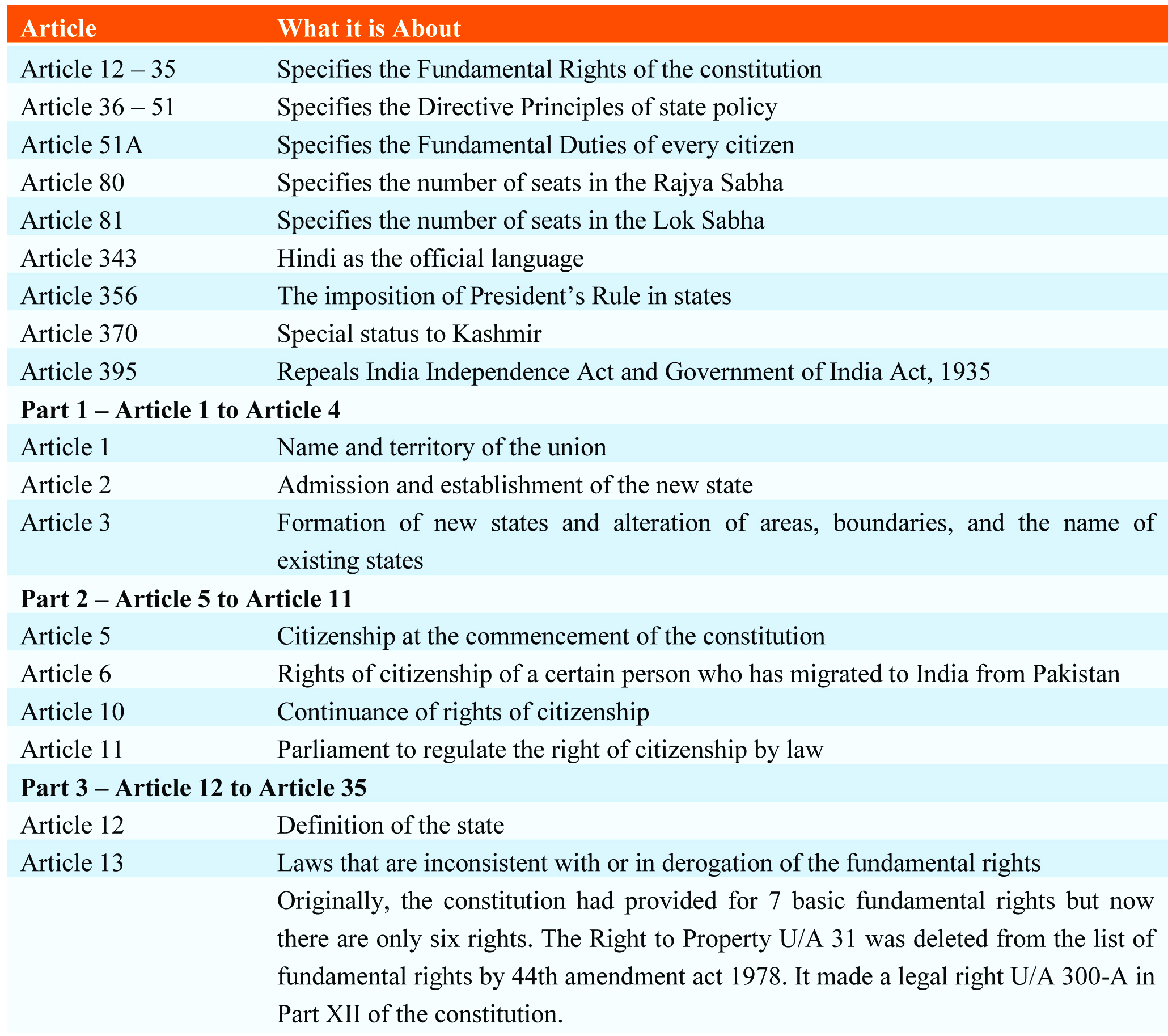 | Article | What it is About |
|---|---|
| Article 12 – 35 | Specifies the Fundamental Rights of the constitution |
| Article 36 – 51 | Specifies the Directive Principles of state policy |
| Article 51A | Specifies the Fundamental Duties of every citizen |
| Article 80 | Specifies the number of seats in the Rajya Sabha |
| Article 81 | Specifies the number of seats in the Lok Sabha |
| Article 343 | Hindi as the official language |
| Article 356 | The imposition of President's Rule in states |
| Article 370 | Special status to Kashmir |
| Article 395 | Repeals India Independence Act and Government of India Act, 1935 |
| **Part 1 – Article 1 to Article 4** | |
| Article 1 | Name and territory of the union |
| Article 2 | Admission and establishment of the new state |
| Article 3 | Formation of new states and alteration of areas, boundaries, and the name of existing states |
| **Part 2 – Article 5 to Article 11** | |
| Article 5 | Citizenship at the commencement of the constitution |
| Article 6 | Rights of citizenship of a certain person who has migrated to India from Pakistan |
| Article 10 | Continuance of rights of citizenship |
| Article 11 | Parliament to regulate the right of citizenship by law |
| **Part 3 – Article 12 to Article 35** | |
| Article 12 | Definition of the state |
| Article 13 | Laws that are inconsistent with or in derogation of the fundamental rights |
| | Originally, the constitution had provided for 7 basic fundamental rights but now there are only six rights. The Right to Property U/A 31 was deleted from the list of fundamental rights by 44th amendment act 1978. It made a legal right U/A 300-A in Part XII of the constitution. |